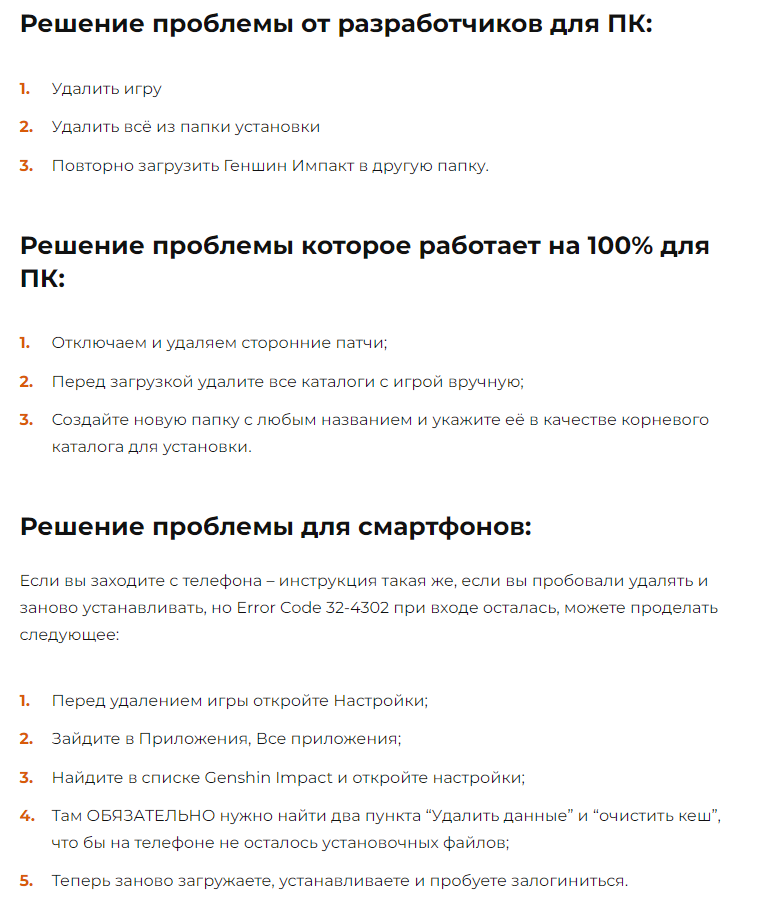 Решение проблемы от разработчиков для ПК:

1. Удалить игру
2. Удалить всё из папки установки
3. Повторно загрузить Геншин Импакт в другую папку.

Решение проблемы которое работает на 100% для ПК:

1. Отключаем и удаляем сторонние патчи;
2. Перед загрузкой удалите все каталоги с игрой вручную;
3. Создайте новую папку с любым названием и укажите её в качестве корневого каталога для установки.

Решение проблемы для смартфонов:

Если вы заходите с телефона – инструкция такая же, если вы пробовали удалять и заново устанавливать, но Error Code 32-4302 при входе осталась, можете проделать следующее:

1. Перед удалением игры откройте Настройки;
2. Зайдите в Приложения, Все приложения;
3. Найдите в списке Genshin Impact и откройте настройки;
4. Там ОБЯЗАТЕЛЬНО нужно найти два пункта “Удалить данные” и “очистить кеш”, что бы на телефоне не осталось установочных файлов;
5. Теперь заново загружаете, устанавливаете и пробуете залогиниться.